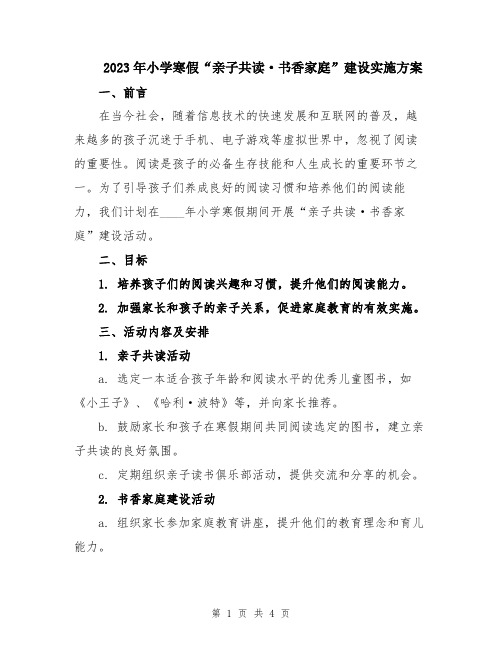 2023年小学寒假“亲子共读·书香家庭”建设实施方案

一、前言

在当今社会，随着信息技术的快速发展和互联网的普及，越来越多的孩子沉迷于手机、电子游戏等虚拟世界中，忽视了阅读的重要性。阅读是孩子的必备生存技能和人生成长的重要环节之一。为了引导孩子们养成良好的阅读习惯和培养他们的阅读能力，我们计划在____年小学寒假期间开展“亲子共读·书香家庭”建设活动。

二、目标

1. 培养孩子们的阅读兴趣和习惯，提升他们的阅读能力。

2. 加强家长和孩子的亲子关系，促进家庭教育的有效实施。

三、活动内容及安排

1. 亲子共读活动

a. 选定一本适合孩子年龄和阅读水平的优秀儿童图书，如《小王子》、《哈利·波特》等，并向家长推荐。

b. 鼓励家长和孩子在寒假期间共同阅读选定的图书，建立亲子共读的良好氛围。

c. 定期组织亲子读书俱乐部活动，提供交流和分享的机会。

2. 书香家庭建设活动

a. 组织家长参加家庭教育讲座，提升他们的教育理念和育儿能力。

第 1 页 共 4 页